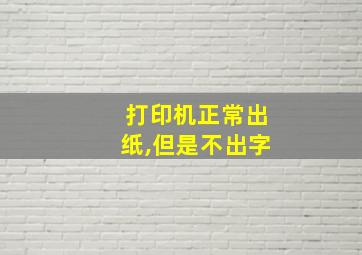 打印机正常出纸,但是不出字